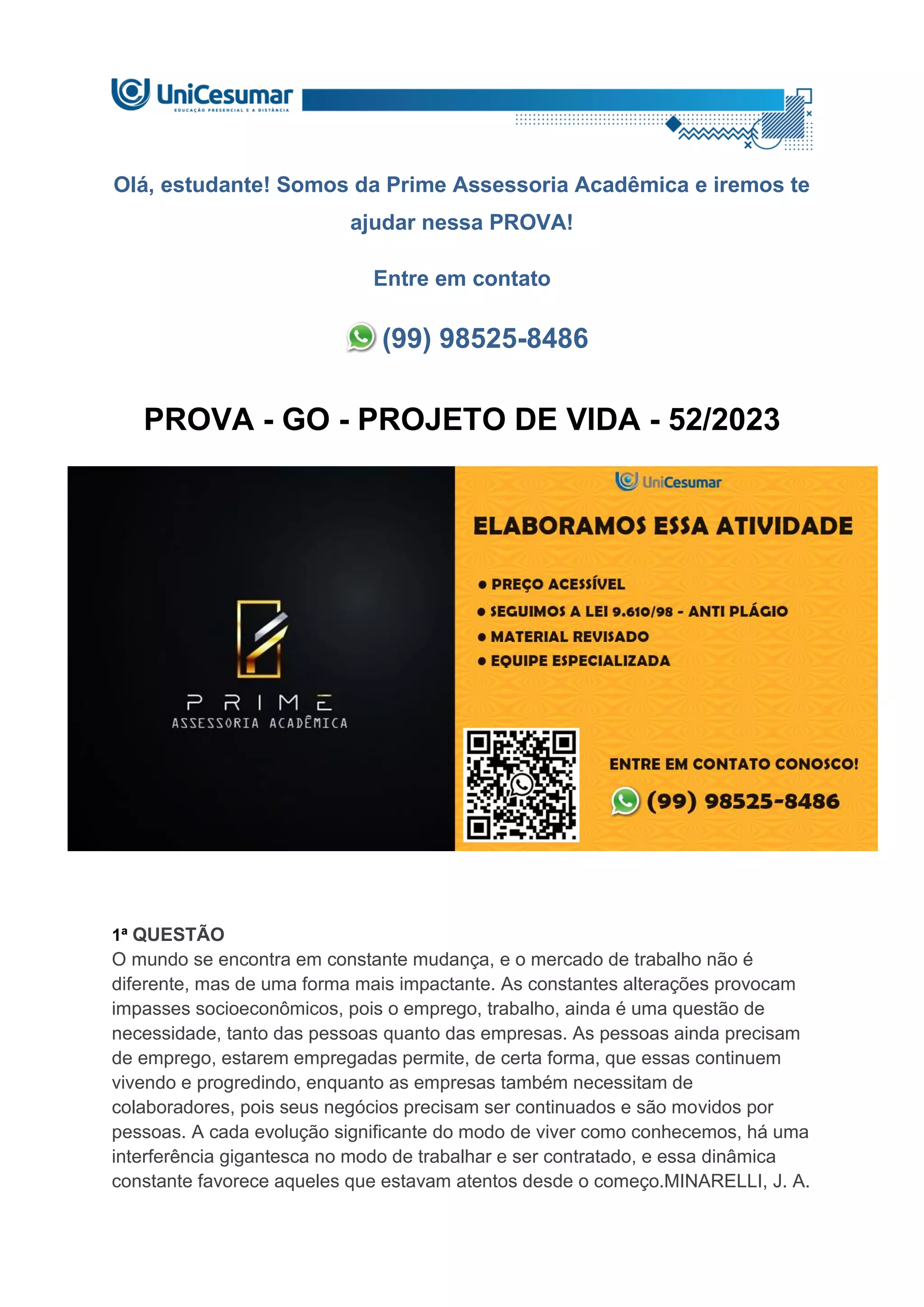 UniCesumar
EDUCAÇÃO PRESENCIAL E A DISTÂNCIA

Olá, estudante! Somos da Prime Assessoria Acadêmica e iremos te ajudar nessa PROVA!

Entre em contato

(99) 98525-8486

PROVA - GO - PROJETO DE VIDA - 52/2023

PRIME
ASSESSORIA ACADÊMICA

UniCesumar

ELABORAMOS ESSA ATIVIDADE

• PREÇO ACESSÍVEL
• SEGUIMOS A LEI 9.610/98 - ANTI PLÁGIO
• MATERIAL REVISADO
• EQUIPE ESPECIALIZADA

ENTRE EM CONTATO CONOSCO!
(99) 98525-8486

1ª QUESTÃO
O mundo se encontra em constante mudança, e o mercado de trabalho não é diferente, mas de uma forma mais impactante. As constantes alterações provocam impasses socioeconômicos, pois o emprego, trabalho, ainda é uma questão de necessidade, tanto das pessoas quanto das empresas. As pessoas ainda precisam de emprego, estarem empregadas permite, de certa forma, que essas continuem vivendo e progredindo, enquanto as empresas também necessitam de colaboradores, pois seus negócios precisam ser continuados e são movidos por pessoas. A cada evolução significante do modo de viver como conhecemos, há uma interferência gigantesca no modo de trabalhar e ser contratado, e essa dinâmica constante favorece aqueles que estavam atentos desde o começo.MINARELLI, J. A.